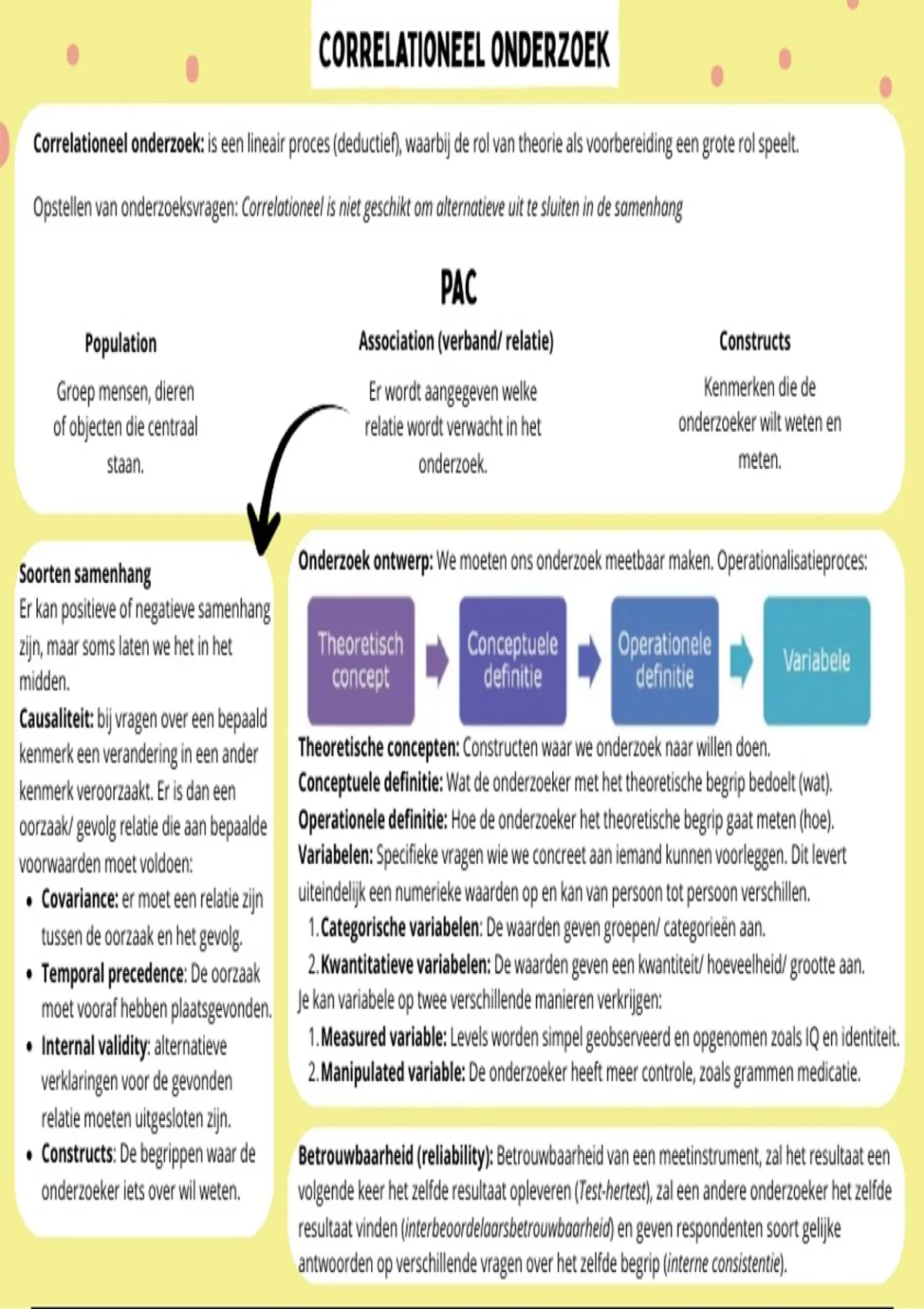 CORRELATIONEEL ONDERZOEK

Correlationeel onderzoek: is een lineair proces (deductief), waarbij de rol van theorie als voorbereiding een grote rol speelt.

Opstellen van onderzoeksvragen: Correlationeel is niet geschikt om alternatieve uit te sluiten in de samenhang

PAC

Population

Groep mensen, dieren of objecten die centraal staan.

Association (verband/ relatie)

Er wordt aangegeven welke relatie wordt verwacht in het onderzoek.

Constructs

Kenmerken die de onderzoeker wilt weten en meten.

Soorten samenhang
Er kan positieve of negatieve samenhang zijn, maar soms laten we het in het midden.
Causaliteit: bij vragen over een bepaald kenmerk een verandering in een ander kenmerk veroorzaakt. Er is dan een oorzaak/ gevolg relatie die aan bepaalde voorwaarden moet voldoen:
• Covariance: er moet een relatie zijn tussen de oorzaak en het gevolg.
• Temporal precedence: De oorzaak moet vooraf hebben plaatsgevonden.
• Internal validity: alternatieve verklaringen voor de gevonden relatie moeten uitgesloten zijn.
• Constructs: De begrippen waar de onderzoeker iets over wil weten.

Onderzoek ontwerp: We moeten ons onderzoek meetbaar maken. Operationalisatieproces:

Theoretisch concept
Conceptuele definitie
Operationele definitie
Variabele

Theoretische concepten: Constructen waar we onderzoek naar willen doen.
Conceptuele definitie: Wat de onderzoeker met het theoretische begrip bedoelt (wat).
Operationele definitie: Hoe de onderzoeker het theoretische begrip gaat meten (hoe).
Variabelen: Specifieke vragen wie we concreet aan iemand kunnen voorleggen. Dit levert uiteindelijk een numerieke waarden op en kan van persoon tot persoon verschillen.
1. Categorische variabelen: De waarden geven groepen/ categorieën aan.
2. Kwantitatieve variabelen: De waarden geven een kwantiteit/ hoeveelheid/ grootte aan.
Je kan variabele op twee verschillende manieren verkrijgen:
1. Measured variable: Levels worden simpel geobserveerd en opgenomen zoals IQ en identiteit.
2. Manipulated variable: De onderzoeker heeft meer controle, zoals grammen medicatie.

Betrouwbaarheid (reliability): Betrouwbaarheid van een meetinstrument, zal het resultaat een volgende keer het zelfde resultaat opleveren (Test-hertest), zal een andere onderzoeker het zelfde resultaat vinden (interbeoordelaarsbetrouwbaarheid) en geven respondenten soort gelijke antwoorden op verschillende vragen over het zelfde begrip (interne consistentie).